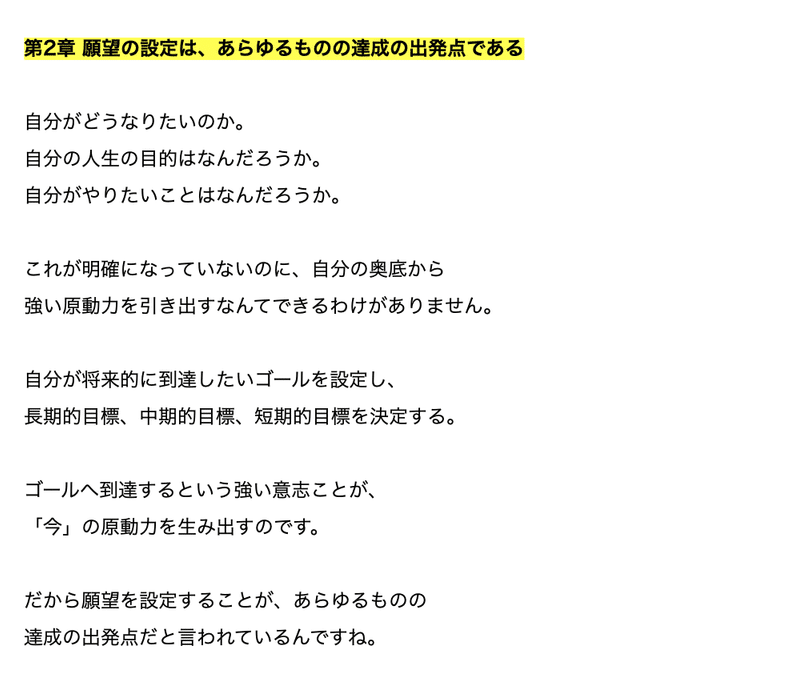 第2章 願望の設定は、あらゆるものの達成の出発点である

自分がどうなりたいのか。
自分の人生の目的はなんだろうか。
自分がやりたいことはなんだろうか。

これが明確になっていないのに、自分の奥底から
強い原動力を引き出すなんてできるわけがありません。

自分が将来的に到達したいゴールを設定し、
長期的目標、中期的目標、短期的目標を決定する。

ゴールへ到達するという強い意志ことが、
「今」の原動力を生み出すのです。

だから願望を設定することが、あらゆるものの
達成の出発点だと言われているんですね。